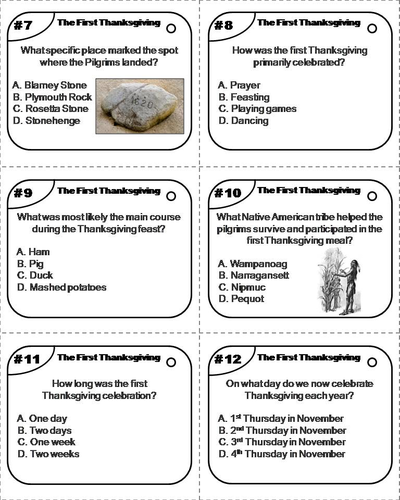 #7 The First Thanksgiving

What specific place marked the spot where the Pilgrims landed?

A. Blarney Stone
B. Plymouth Rock
C. Rosetta Stone
D. Stonehenge

1620

#8 The First Thanksgiving

How was the first Thanksgiving primarily celebrated?

A. Prayer
B. Feasting
C. Playing games
D. Dancing

#9 The First Thanksgiving

What was most likely the main course during the Thanksgiving feast?

A. Ham
B. Pig
C. Duck
D. Mashed potatoes

#10 The First Thanksgiving

What Native American tribe helped the pilgrims survive and participated in the first Thanksgiving meal?

A. Wampanoag
B. Narragansett
C. Nipmuc
D. Pequot

#11 The First Thanksgiving

How long was the first Thanksgiving celebration?

A. One day
B. Two days
C. One week
D. Two weeks

#12 The First Thanksgiving

On what day do we now celebrate Thanksgiving each year?

A. 1$^{st}$ Thursday in November
B. 2$^{nd}$ Thursday in November
C. 3$^{rd}$ Thursday in November
D. 4$^{th}$ Thursday in November